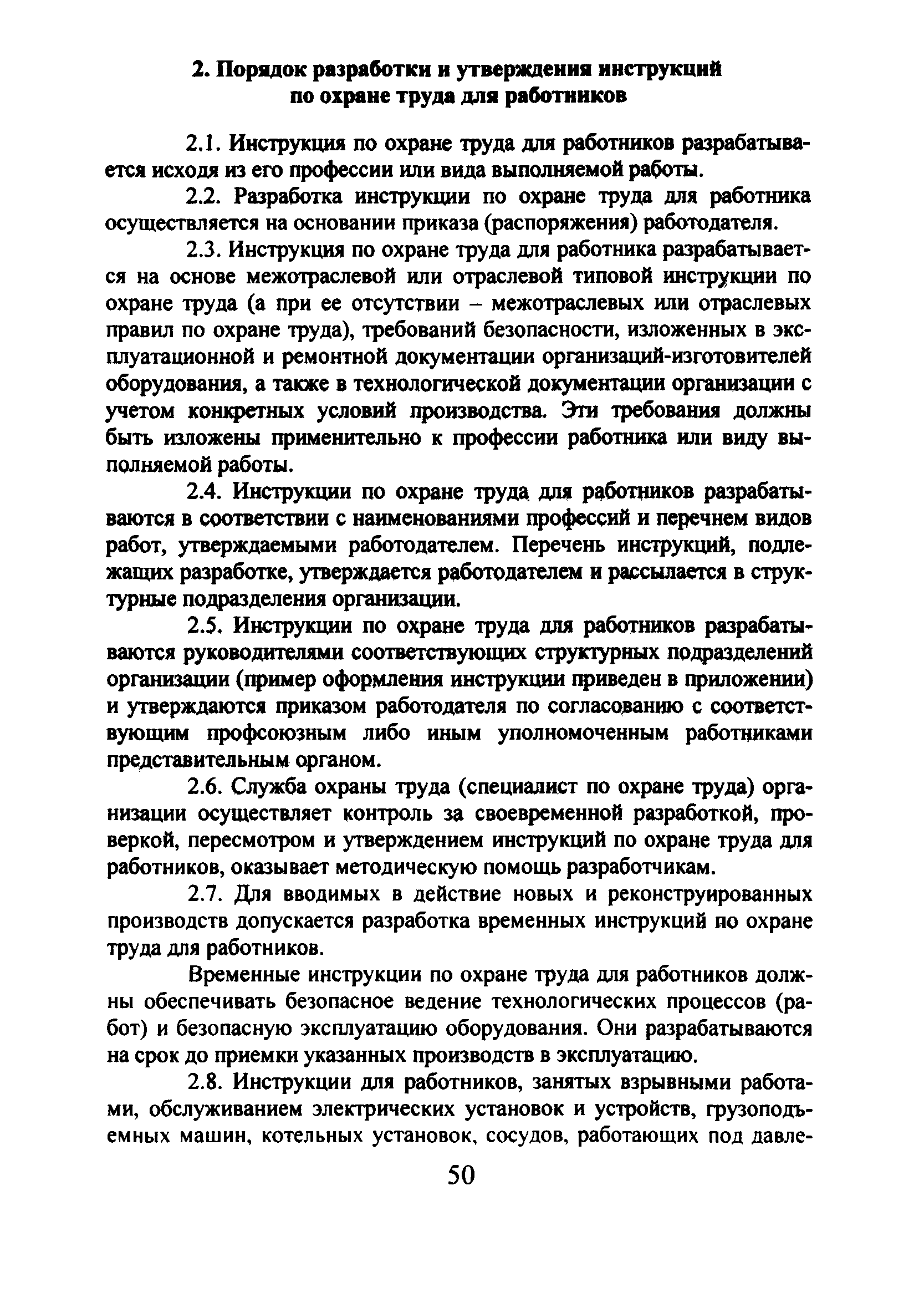 2. Порядок разработки и утверждения инструкций по охране труда для работников

2.1. Инструкция по охране труда для работников разрабатывается исходя из его профессии или вида выполняемой работы.

2.2. Разработка инструкции по охране труда для работника осуществляется на основании приказа (распоряжения) работодателя.

2.3. Инструкция по охране труда для работника разрабатывается на основе межотраслевой или отраслевой типовой инструкции по охране труда (а при ее отсутствии – межотраслевых или отраслевых правил по охране труда), требований безопасности, изложенных в эксплуатационной и ремонтной документации организаций-изготовителей оборудования, а также в технологической документации организации с учетом конкретных условий производства. Эти требования должны быть изложены применительно к профессии работника или виду выполняемой работы.

2.4. Инструкции по охране труда для работников разрабатываются в соответствии с наименованиями профессий и перечнем видов работ, утверждаемыми работодателем. Перечень инструкций, подлежащих разработке, утверждается работодателем и рассылается в структурные подразделения организации.

2.5. Инструкции по охране труда для работников разрабатываются руководителями соответствующих структурных подразделений организации (пример оформления инструкции приведен в приложении) и утверждаются приказом работодателя по согласованию с соответствующим профсоюзным либо иным уполномоченным работниками представительным органом.

2.6. Служба охраны труда (специалист по охране труда) организации осуществляет контроль за своевременной разработкой, проверкой, пересмотром и утверждением инструкций по охране труда для работников, оказывает методическую помощь разработчикам.

2.7. Для вводимых в действие новых и реконструированных производств допускается разработка временных инструкций по охране труда для работников.

Временные инструкции по охране труда для работников должны обеспечивать безопасное ведение технологических процессов (работ) и безопасную эксплуатацию оборудования. Они разрабатываются на срок до приемки указанных производств в эксплуатацию.

2.8. Инструкции для работников, занятых взрывными работами, обслуживанием электрических установок и устройств, грузоподъемных машин, котельных установок, сосудов, работающих под давле-

50